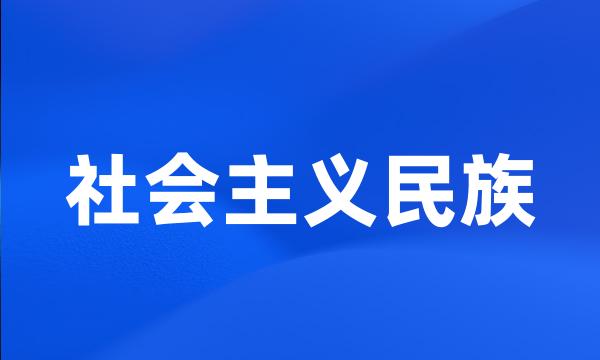 社会主义民族